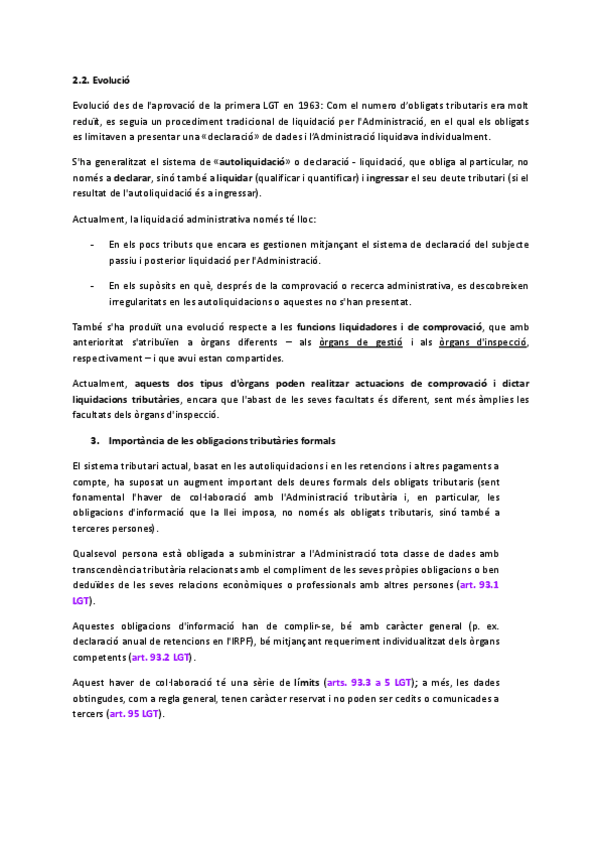 2.2. Evolució

Evolució des de l'aprovació de la primera LGT en 1963: Com el numero d'obligats tributaris era molt reduït, es seguia un procediment tradicional de liquidació per l'Administració, en el qual els obligats es limitaven a presentar una «declaració» de dades i l'Administració liquidava individualment.

S'ha generalitzat el sistema de «autoliquidació» o declaració - liquidació, que obliga al particular, no només a declarar, sinó també a liquidar (qualificar i quantificar) i ingressar el seu deute tributari (si el resultat de l'autoliquidació és a ingressar).

Actualment, la liquidació administrativa només té lloc:

- En els pocs tributs que encara es gestionen mitjançant el sistema de declaració del subjecte passiu i posterior liquidació per l'Administració.

- En els supòsits en què, després de la comprovació o recerca administrativa, es descobreixen irregularitats en les autoliquidacions o aquestes no s'han presentat.

També s'ha produït una evolució respecte a les funcions liquidadores i de comprovació, que amb anterioritat s'atribuïen a òrgans diferents – als òrgans de gestió i als òrgans d'inspecció, respectivament – i que avui estan compartides.

Actualment, aquests dos tipus d'òrgans poden realitzar actuacions de comprovació i dictar liquidacions tributàries, encara que l'abast de les seves facultats és diferent, sent més àmplies les facultats dels òrgans d'inspecció.

3. Importància de les obligacions tributàries formals

El sistema tributari actual, basat en les autoliquidacions i en les retencions i altres pagaments a compte, ha suposat un augment important dels deures formals dels obligats tributaris (sent fonamental l'haver de col·laboració amb l'Administració tributària i, en particular, les obligacions d'informació que la llei imposa, no només als obligats tributaris, sinó també a terceres persones).

Qualsevol persona està obligada a subministrar a l'Administració tota classe de dades amb transcendència tributària relacionats amb el compliment de les seves pròpies obligacions o ben deduïdes de les seves relacions econòmiques o professionals amb altres persones (art. 93.1 LGT).

Aquestes obligacions d'informació han de complir-se, bé amb caràcter general (p. ex. declaració anual de retencions en l'IRPF), bé mitjançant requeriment individualitzat dels òrgans competents (art. 93.2 LGT).

Aquest haver de col·laboració té una sèrie de límits (arts. 93.3 a 5 LGT); a més, les dades obtingudes, com a regla general, tenen caràcter reservat i no poden ser cedits o comunicades a tercers (art. 95 LGT).